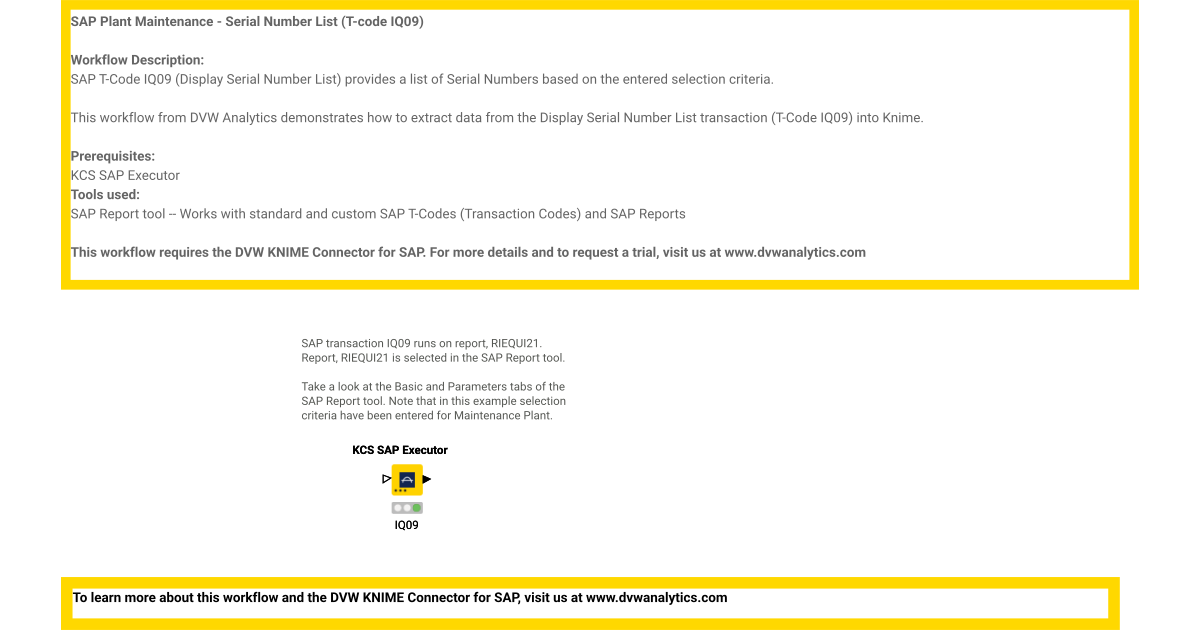 SAP Plant Maintenance - Serial Number List (T-code IQ09)

Workflow Description:
SAP T-Code IQ09 (Display Serial Number List) provides a list of Serial Numbers based on the entered selection criteria.

This workflow from DVW Analytics demonstrates how to extract data from the Display Serial Number List transaction (T-Code IQ09) into Knime.

Prerequisites:
KCS SAP Executor
Tools used:
SAP Report tool -- Works with standard and custom SAP T-Codes (Transaction Codes) and SAP Reports

This workflow requires the DVW KNIME Connector for SAP. For more details and to request a trial, visit us at www.dvwanalytics.com

SAP transaction IQ09 runs on report, RIEQUI21. Report, RIEQUI21 is selected in the SAP Report tool.

Take a look at the Basic and Parameters tabs of the SAP Report tool. Note that in this example selection criteria have been entered for Maintenance Plant.

KCS SAP Executor

IQ09

To learn more about this workflow and the DVW KNIME Connector for SAP, visit us at www.dvwanalytics.com